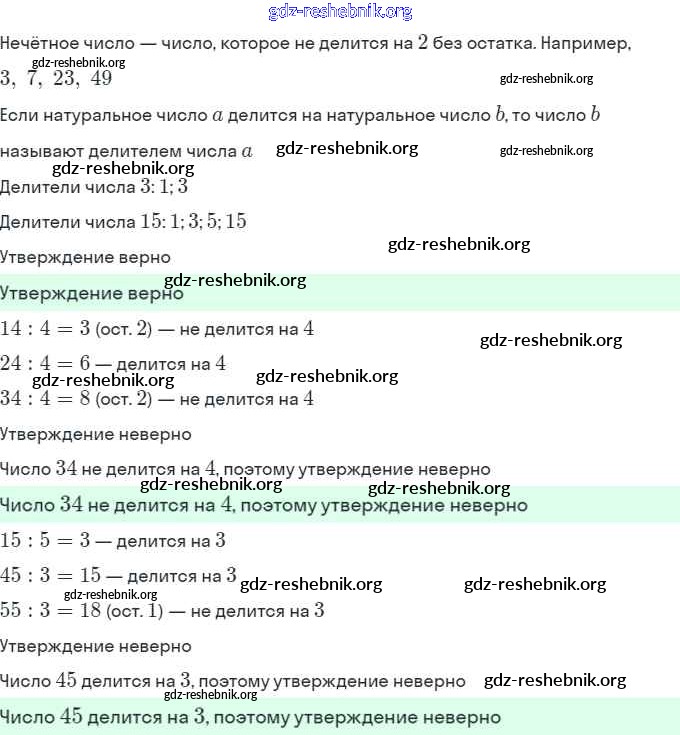 gdz-reshebnik.org

Нечётное число — число, которое не делится на $2$ без остатка. Например, $3,\ 7,\ 23,\ 49$

gdz-reshebnik.org gdz-reshebnik.org

Если натуральное число $a$ делится на натуральное число $b$, то число $b$ называют делителем числа $a$ gdz-reshebnik.org gdz-reshebnik.org

gdz-reshebnik.org

Делители числа $3$: $1; 3$

Делители числа $15$: $1; 3; 5; 15$

Утверждение верно gdz-reshebnik.org

gdz-reshebnik.org

Утверждение верно

$14 : 4 = 3$ (ост. $2$) — не делится на $4$ gdz-reshebnik.org

$24 : 4 = 6$ — делится на $4$

gdz-reshebnik.org gdz-reshebnik.org

$34 : 4 = 8$ (ост. $2$) — не делится на $4$

Утверждение неверно

Число $34$ не делится на $4$, поэтому утверждение неверно

gdz-reshebnik.org gdz-reshebnik.org

Число $34$ не делится на $4$, поэтому утверждение неверно

$15 : 5 = 3$ — делится на $3$

$45 : 3 = 15$ — делится на $3$ gdz-reshebnik.org gdz-reshebnik.org

gdz-reshebnik.org

$55 : 3 = 18$ (ост. $1$) — не делится на $3$

Утверждение неверно

Число $45$ делится на $3$, поэтому утверждение неверно gdz-reshebnik.org

gdz-reshebnik.org

Число $45$ делится на $3$, поэтому утверждение неверно